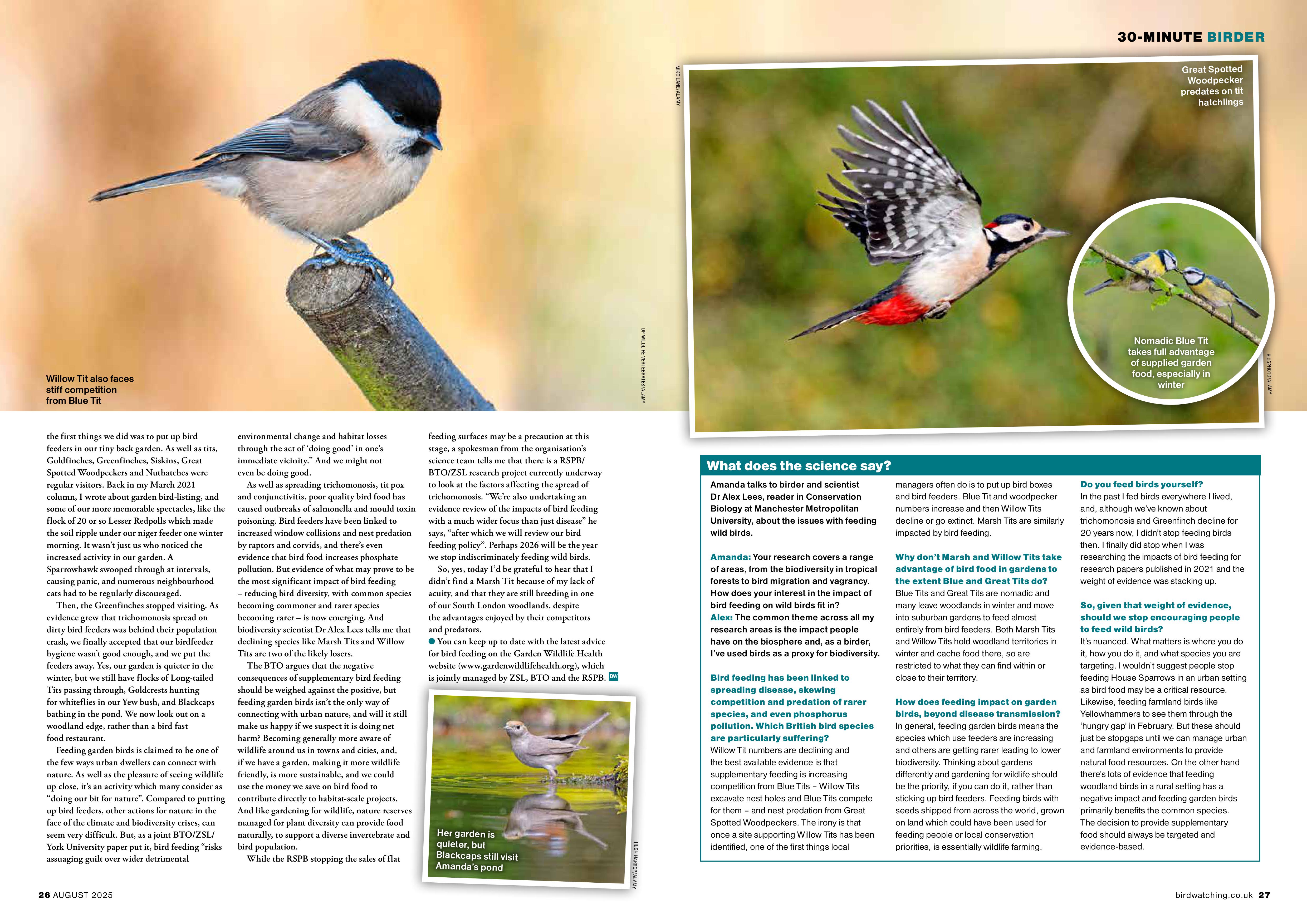 30-MINUTE BIRDER

Willow Tit also faces stiff competition from Blue Tit

DP WILDLIFE VERTEBRATES/ALAMY

MIKE LANE/ALAMY

Great Spotted Woodpecker predates on tit hatchlings

Nomadic Blue Tit takes full advantage of supplied garden food, especially in winter

BIOSPHOTO/ALAMY

the first things we did was to put up bird feeders in our tiny back garden. As well as tits, Goldfinches, Greenfinches, Siskins, Great Spotted Woodpeckers and Nuthatches were regular visitors. Back in my March 2021 column, I wrote about garden bird-listing, and some of our more memorable spectacles, like the flock of 20 or so Lesser Redpolls which made the soil ripple under our niger feeder one winter morning. It wasn't just us who noticed the increased activity in our garden. A Sparrowhawk swooped through at intervals, causing panic, and numerous neighbourhood cats had to be regularly discouraged.

Then, the Greenfinches stopped visiting. As evidence grew that trichomonosis spread on dirty bird feeders was behind their population crash, we finally accepted that our birdfeeder hygiene wasn't good enough, and we put the feeders away. Yes, our garden is quieter in the winter, but we still have flocks of Long-tailed Tits passing through, Goldcrests hunting for whiteflies in our Yew bush, and Blackcaps bathing in the pond. We now look out on a woodland edge, rather than a bird fast food restaurant.

Feeding garden birds is claimed to be one of the few ways urban dwellers can connect with nature. As well as the pleasure of seeing wildlife up close, it's an activity which many consider as "doing our bit for nature". Compared to putting up bird feeders, other actions for nature in the face of the climate and biodiversity crises, can seem very difficult. But, as a joint BTO/ZSL/York University paper put it, bird feeding "risks assuaging guilt over wider detrimental environmental change and habitat losses through the act of 'doing good' in one's immediate vicinity." And we might not even be doing good.

As well as spreading trichomonosis, tit pox and conjunctivitis, poor quality bird food has caused outbreaks of salmonella and mould toxin poisoning. Bird feeders have been linked to increased window collisions and nest predation by raptors and corvids, and there's even evidence that bird food increases phosphate pollution. But evidence of what may prove to be the most significant impact of bird feeding – reducing bird diversity, with common species becoming commoner and rarer species becoming rarer – is now emerging. And biodiversity scientist Dr Alex Lees tells me that declining species like Marsh Tits and Willow Tits are two of the likely losers.

The BTO argues that the negative consequences of supplementary bird feeding should be weighed against the positive, but feeding garden birds isn't the only way of connecting with urban nature, and will it still make us happy if we suspect it is doing net harm? Becoming generally more aware of wildlife around us in towns and cities, and, if we have a garden, making it more wildlife friendly, is more sustainable, and we could use the money we save on bird food to contribute directly to habitat-scale projects. And like gardening for wildlife, nature reserves managed for plant diversity can provide food naturally, to support a diverse invertebrate and bird population.

While the RSPB stopping the sales of flat feeding surfaces may be a precaution at this stage, a spokesman from the organisation's science team tells me that there is a RSPB/BTO/ZSL research project currently underway to look at the factors affecting the spread of trichomonosis. "We're also undertaking an evidence review of the impacts of bird feeding with a much wider focus than just disease" he says, "after which we will review our bird feeding policy". Perhaps 2026 will be the year we stop indiscriminately feeding wild birds.

So, yes, today I'd be grateful to hear that I didn't find a Marsh Tit because of my lack of acuity, and that they are still breeding in one of our South London woodlands, despite the advantages enjoyed by their competitors and predators.

● You can keep up to date with the latest advice for bird feeding on the Garden Wildlife Health website (www.gardenwildlifehealth.org), which is jointly managed by ZSL, BTO and the RSPB. BW

Her garden is quieter, but Blackcaps still visit Amanda's pond

HUGH HARROP/ALAMY

What does the science say?

Amanda talks to birder and scientist Dr Alex Lees, reader in Conservation Biology at Manchester Metropolitan University, about the issues with feeding wild birds.

Amanda: Your research covers a range of areas, from the biodiversity in tropical forests to bird migration and vagrancy. How does your interest in the impact of bird feeding on wild birds fit in?
Alex: The common theme across all my research areas is the impact people have on the biosphere and, as a birder, I've used birds as a proxy for biodiversity.

Bird feeding has been linked to spreading disease, skewing competition and predation of rarer species, and even phosphorus pollution. Which British bird species are particularly suffering?
Willow Tit numbers are declining and the best available evidence is that supplementary feeding is increasing competition from Blue Tits – Willow Tits excavate nest holes and Blue Tits compete for them – and nest predation from Great Spotted Woodpeckers. The irony is that once a site supporting Willow Tits has been identified, one of the first things local managers often do is to put up bird boxes and bird feeders. Blue Tit and woodpecker numbers increase and then Willow Tits decline or go extinct. Marsh Tits are similarly impacted by bird feeding.

Why don't Marsh and Willow Tits take advantage of bird food in gardens to the extent Blue and Great Tits do?
Blue Tits and Great Tits are nomadic and many leave woodlands in winter and move into suburban gardens to feed almost entirely from bird feeders. Both Marsh Tits and Willow Tits hold woodland territories in winter and cache food there, so are restricted to what they can find within or close to their territory.

How does feeding impact on garden birds, beyond disease transmission?
In general, feeding garden birds means the species which use feeders are increasing and others are getting rarer leading to lower biodiversity. Thinking about gardens differently and gardening for wildlife should be the priority, if you can do it, rather than sticking up bird feeders. Feeding birds with seeds shipped from across the world, grown on land which could have been used for feeding people or local conservation priorities, is essentially wildlife farming.

Do you feed birds yourself?
In the past I fed birds everywhere I lived, and, although we've known about trichomonosis and Greenfinch decline for 20 years now, I didn't stop feeding birds then. I finally did stop when I was researching the impacts of bird feeding for research papers published in 2021 and the weight of evidence was stacking up.

So, given that weight of evidence, should we stop encouraging people to feed wild birds?
It's nuanced. What matters is where you do it, how you do it, and what species you are targeting. I wouldn't suggest people stop feeding House Sparrows in an urban setting as bird food may be a critical resource. Likewise, feeding farmland birds like Yellowhammers to see them through the 'hungry gap' in February. But these should just be stopgaps until we can manage urban and farmland environments to provide natural food resources. On the other hand there's lots of evidence that feeding woodland birds in a rural setting has a negative impact and feeding garden birds primarily benefits the common species. The decision to provide supplementary food should always be targeted and evidence-based.

26 AUGUST 2025

birdwatching.co.uk 27